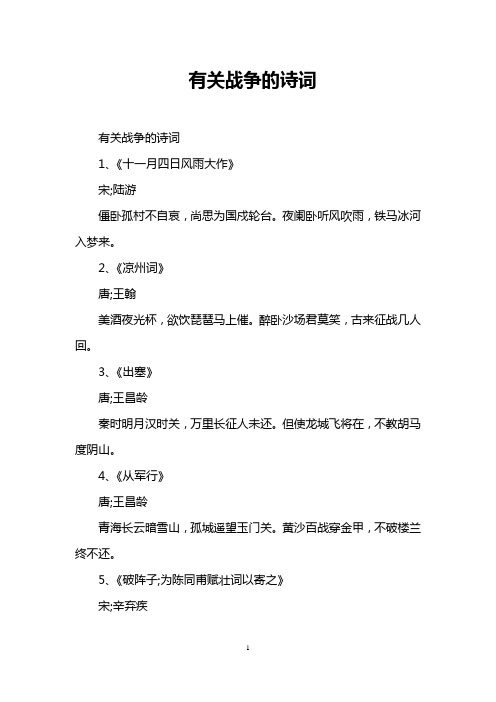 有关战争的诗词

有关战争的诗词

1、《十一月四日风雨大作》

宋;陆游

僵卧孤村不自哀，尚思为国戍轮台。夜阑卧听风吹雨，铁马冰河入梦来。

2、《凉州词》

唐;王翰

美酒夜光杯，欲饮琵琶马上催。醉卧沙场君莫笑，古来征战几人回。

3、《出塞》

唐;王昌龄

秦时明月汉时关，万里长征人未还。但使龙城飞将在，不教胡马度阴山。

4、《从军行》

唐;王昌龄

青海长云暗雪山，孤城遥望玉门关。黄沙百战穿金甲，不破楼兰终不还。

5、《破阵子;为陈同甫赋壮词以寄之》

宋;辛弃疾

1